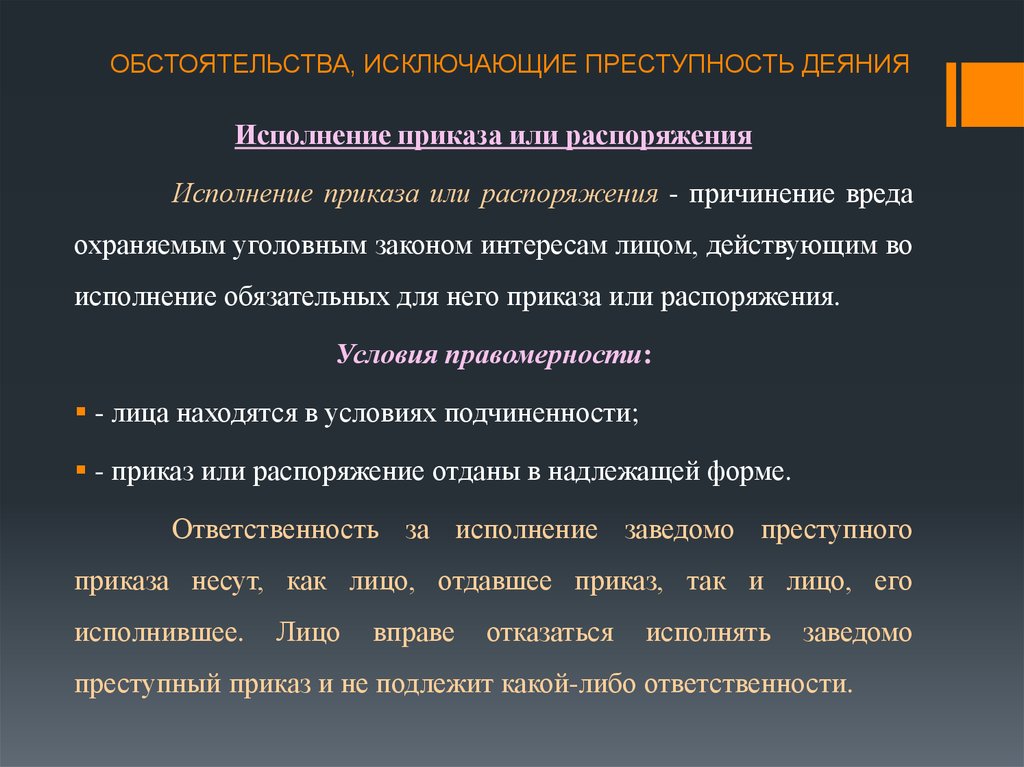 ОБСТОЯТЕЛЬСТВА, ИСКЛЮЧАЮЩИЕ ПРЕСТУПНОСТЬ ДЕЯНИЯ

Исполнение приказа или распоряжения

Исполнение приказа или распоряжения - причинение вреда охраняемым уголовным законом интересам лицом, действующим во исполнение обязательных для него приказа или распоряжения.

Условия правомерности:

- лица находятся в условиях подчиненности;

- приказ или распоряжение отданы в надлежащей форме.

Ответственность за исполнение заведомо преступного приказа несут, как лицо, отдавшее приказ, так и лицо, его исполнившее. Лицо вправе отказаться исполнять заведомо преступный приказ и не подлежит какой-либо ответственности.